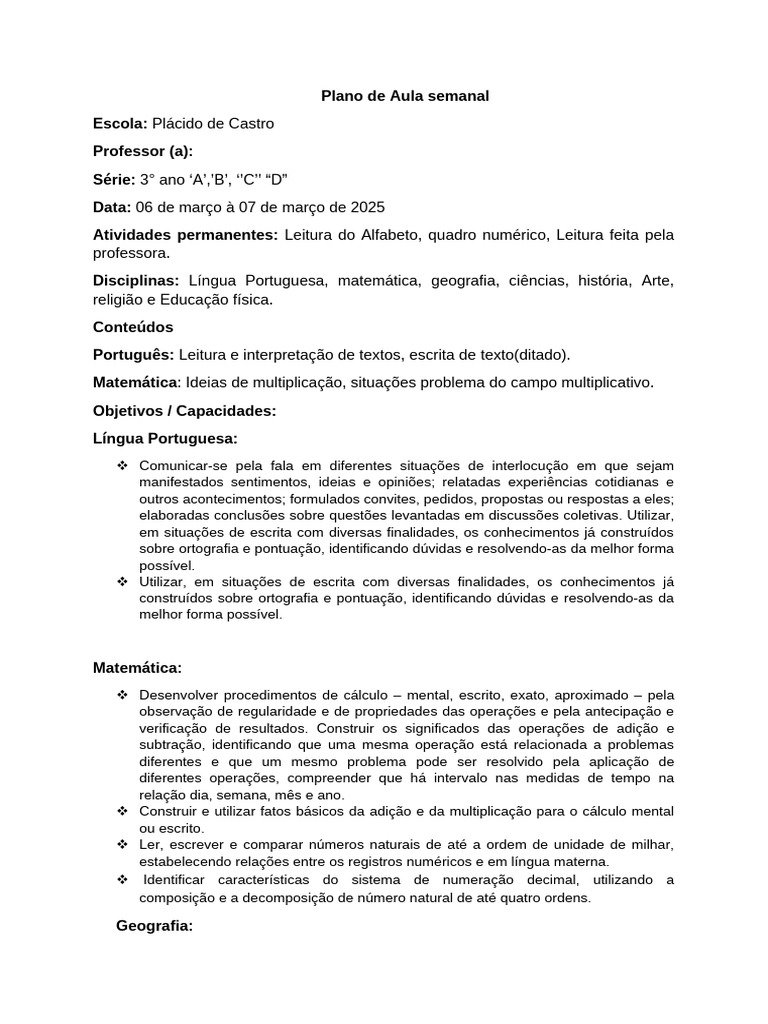 Plano de Aula semanal

Escola: Plácido de Castro

Professor (a):

Série: 3° ano 'A','B', ''C'' "D"

Data: 06 de março à 07 de março de 2025

Atividades permanentes: Leitura do Alfabeto, quadro numérico, Leitura feita pela professora.

Disciplinas: Língua Portuguesa, matemática, geografia, ciências, história, Arte, religião e Educação física.

Conteúdos

Português: Leitura e interpretação de textos, escrita de texto(ditado).

Matemática: Ideias de multiplicação, situações problema do campo multiplicativo.

Objetivos / Capacidades:

Língua Portuguesa:

❖ Comunicar-se pela fala em diferentes situações de interlocução em que sejam manifestados sentimentos, ideias e opiniões; relatadas experiências cotidianas e outros acontecimentos; formulados convites, pedidos, propostas ou respostas a eles; elaboradas conclusões sobre questões levantadas em discussões coletivas. Utilizar, em situações de escrita com diversas finalidades, os conhecimentos já construídos sobre ortografia e pontuação, identificando dúvidas e resolvendo-as da melhor forma possível.
❖ Utilizar, em situações de escrita com diversas finalidades, os conhecimentos já construídos sobre ortografia e pontuação, identificando dúvidas e resolvendo-as da melhor forma possível.

Matemática:

❖ Desenvolver procedimentos de cálculo – mental, escrito, exato, aproximado – pela observação de regularidade e de propriedades das operações e pela antecipação e verificação de resultados. Construir os significados das operações de adição e subtração, identificando que uma mesma operação está relacionada a problemas diferentes e que um mesmo problema pode ser resolvido pela aplicação de diferentes operações, compreender que há intervalo nas medidas de tempo na relação dia, semana, mês e ano.
❖ Construir e utilizar fatos básicos da adição e da multiplicação para o cálculo mental ou escrito.
❖ Ler, escrever e comparar números naturais de até a ordem de unidade de milhar, estabelecendo relações entre os registros numéricos e em língua materna.
❖ Identificar características do sistema de numeração decimal, utilizando a composição e a decomposição de número natural de até quatro ordens.

Geografia: